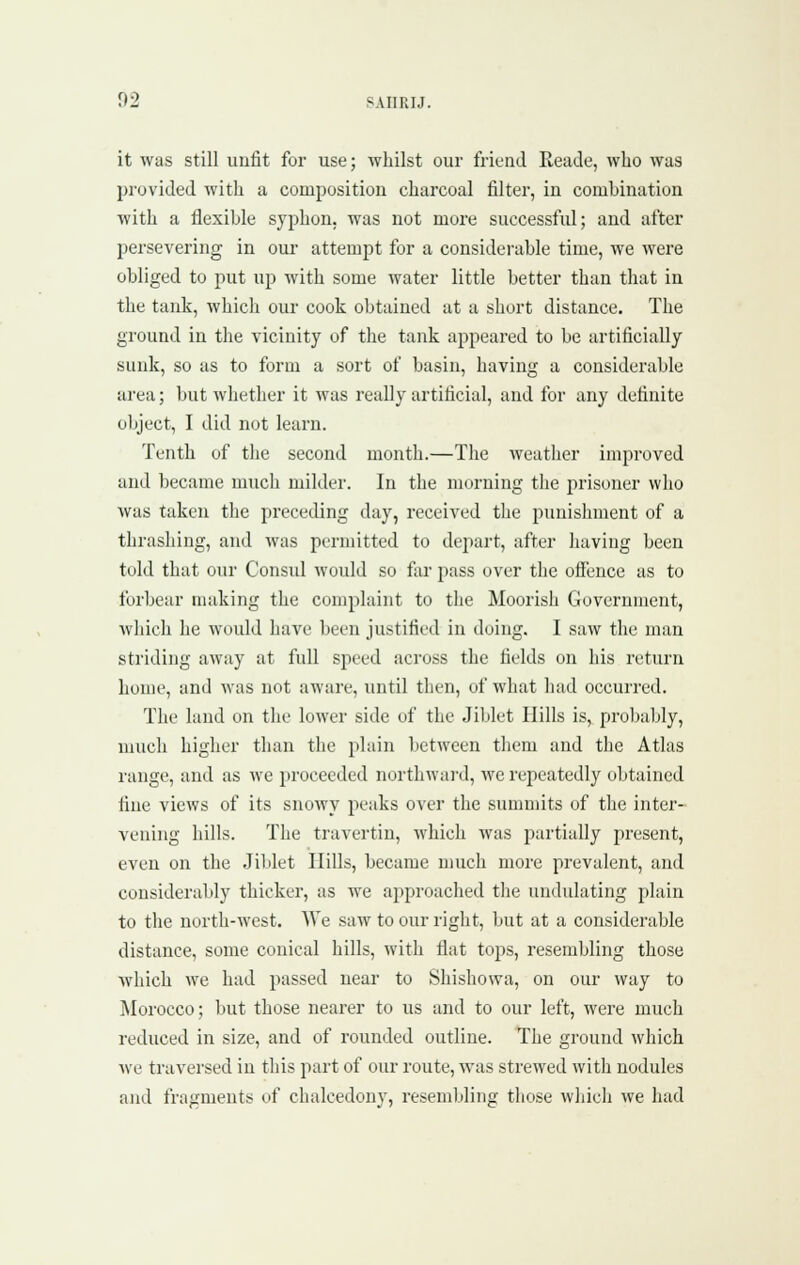 92 SAHRIJ.

it was still unfit for use; whilst our friend Reade, who was provided with a composition charcoal filter, in combination with a flexible syphon, was not more successful; and after persevering in our attempt for a considerable time, we were obliged to put up with some water little better than that in the tank, which our cook obtained at a short distance. The ground in the vicinity of the tank appeared to be artificially sunk, so as to form a sort of basin, having a considerable area; but whether it was really artificial, and for any definite object, I did not learn.

Tenth of the second month.—The weather improved and became much milder. In the morning the prisoner who was taken the preceding day, received the punishment of a thrashing, and was permitted to depart, after having been told that our Consul would so far pass over the offence as to forbear making the complaint to the Moorish Government, which he would have been justified in doing. I saw the man striding away at full speed across the fields on his return home, and was not aware, until then, of what had occurred.

The land on the lower side of the Jiblet Hills is, probably, much higher than the plain between them and the Atlas range, and as we proceeded northward, we repeatedly obtained fine views of its snowy peaks over the summits of the intervening hills. The travertin, which was partially present, even on the Jiblet Hills, became much more prevalent, and considerably thicker, as we approached the undulating plain to the north-west. We saw to our right, but at a considerable distance, some conical hills, with flat tops, resembling those which we had passed near to Shishowa, on our way to Morocco; but those nearer to us and to our left, were much reduced in size, and of rounded outline. The ground which we traversed in this part of our route, was strewed with nodules and fragments of chalcedony, resembling those which we had